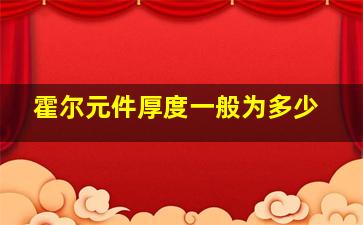 霍尔元件厚度一般为多少